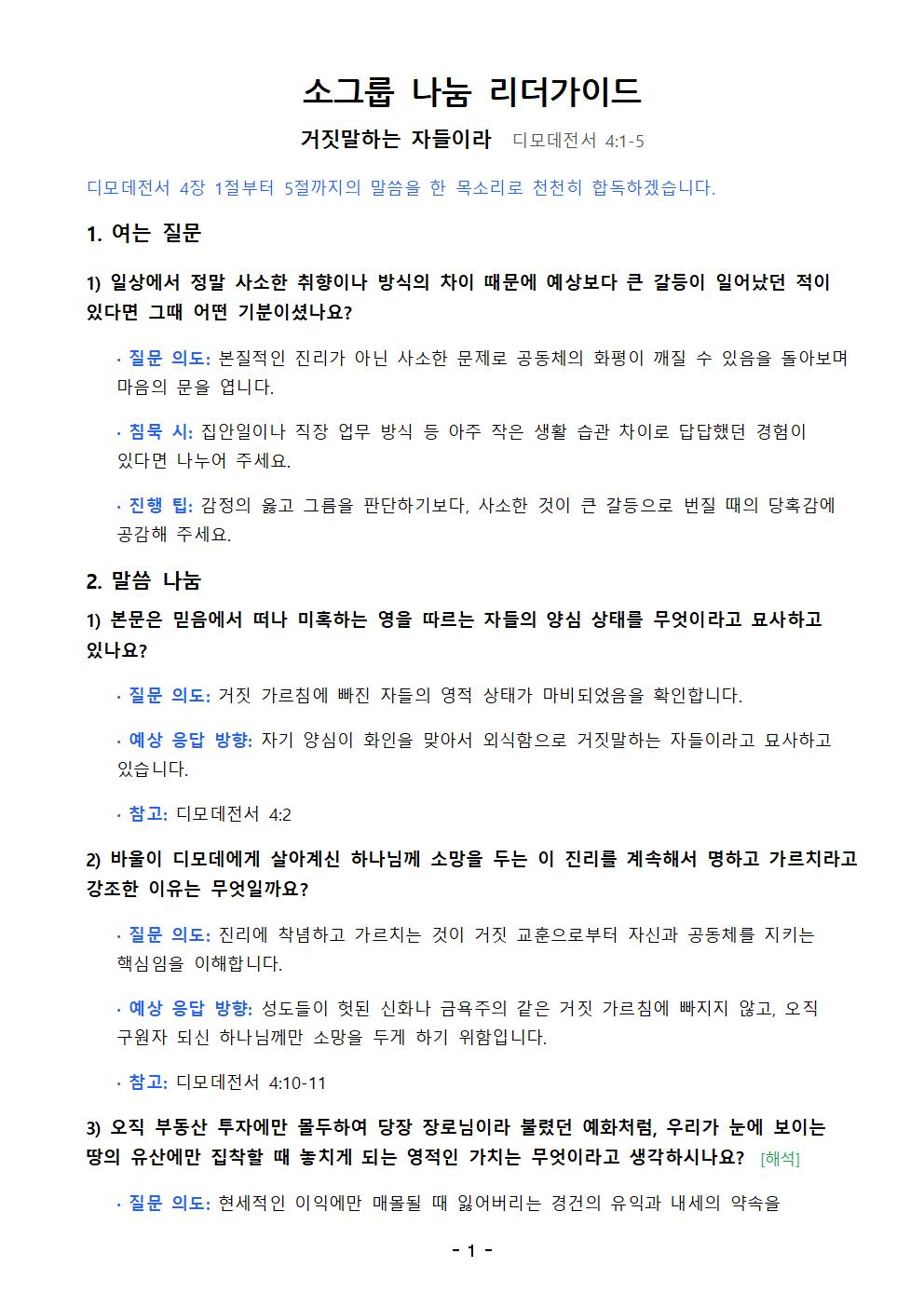 소그룹 나눔 리더가이드

거짓말하는 자들이라 디모데전서 4:1-5

디모데전서 4장 1절부터 5절까지의 말씀을 한 목소리로 천천히 합독하겠습니다.

1. 여는 질문

1) 일상에서 정말 사소한 취향이나 방식의 차이 때문에 예상보다 큰 갈등이 일어났던 적이 있다면 그때 어떤 기분이셨나요?

· 질문 의도: 본질적인 진리가 아닌 사소한 문제로 공동체의 화평이 깨질 수 있음을 돌아보며 마음의 문을 엽니다.

· 침묵 시: 집안일이나 직장 업무 방식 등 아주 작은 생활 습관 차이로 답답했던 경험이 있다면 나누어 주세요.

· 진행 팁: 감정의 옳고 그름을 판단하기보다, 사소한 것이 큰 갈등으로 번질 때의 당혹감에 공감해 주세요.

2. 말씀 나눔

1) 본문은 믿음에서 떠나 미혹하는 영을 따르는 자들의 양심 상태를 무엇이라고 묘사하고 있나요?

· 질문 의도: 거짓 가르침에 빠진 자들의 영적 상태가 마비되었음을 확인합니다.

· 예상 응답 방향: 자기 양심이 화인을 맞아서 외식함으로 거짓말하는 자들이라고 묘사하고 있습니다.

· 참고: 디모데전서 4:2

2) 바울이 디모데에게 살아계신 하나님께 소망을 두는 이 진리를 계속해서 명하고 가르치라고 강조한 이유는 무엇일까요?

· 질문 의도: 진리에 착념하고 가르치는 것이 거짓 교훈으로부터 자신과 공동체를 지키는 핵심임을 이해합니다.

· 예상 응답 방향: 성도들이 헛된 신화나 금욕주의 같은 거짓 가르침에 빠지지 않고, 오직 구원자 되신 하나님께만 소망을 두게 하기 위함입니다.

· 참고: 디모데전서 4:10-11

3) 오직 부동산 투자에만 몰두하여 당장 장로님이라 불렸던 예화처럼, 우리가 눈에 보이는 땅의 유산에만 집착할 때 놓치게 되는 영적인 가치는 무엇이라고 생각하시나요? [해석]

· 질문 의도: 현세적인 이익에만 매몰될 때 잃어버리는 경건의 유익과 내세의 약속을

- 1 -